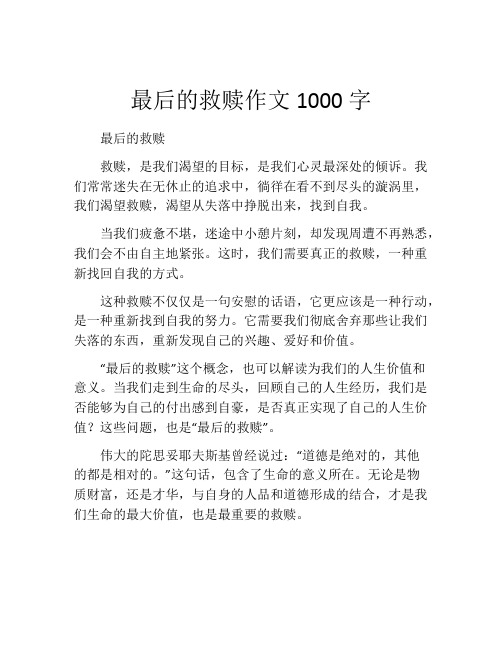 最后的救赎作文 1000 字

最后的救赎

救赎，是我们渴望的目标，是我们心灵最深处的倾诉。我们常常迷失在无休止的追求中，徜徉在看不到尽头的漩涡里，我们渴望救赎，渴望从失落中挣脱出来，找到自我。

当我们疲惫不堪，迷途中小憩片刻，却发现周遭不再熟悉，我们会不由自主地紧张。这时，我们需要真正的救赎，一种重新找回自我的方式。

这种救赎不仅仅是一句安慰的话语，它更应该是一种行动，是一种重新找到自我的努力。它需要我们彻底舍弃那些让我们失落的东西，重新发现自己的兴趣、爱好和价值。

“最后的救赎”这个概念，也可以解读为我们的人生价值和意义。当我们走到生命的尽头，回顾自己的人生经历，我们是否能够为自己的付出感到自豪，是否真正实现了自己的人生价值？这些问题，也是“最后的救赎”。

伟大的陀思妥耶夫斯基曾经说过：“道德是绝对的，其他的都是相对的。”这句话，包含了生命的意义所在。无论是物质财富，还是才华，与自身的人品和道德形成的结合，才是我们生命的最大价值，也是最重要的救赎。